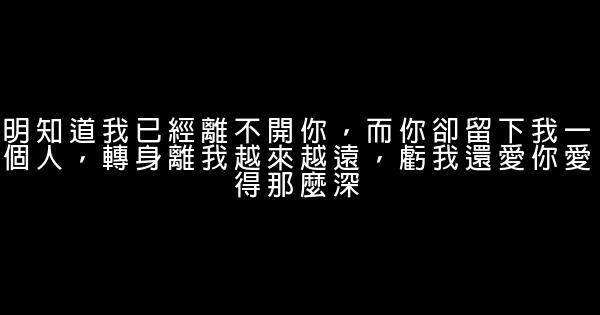 明知道我已經離不開你，而你卻留下我一個人，轉身離我越來越遠，虧我還愛你愛得那麼深